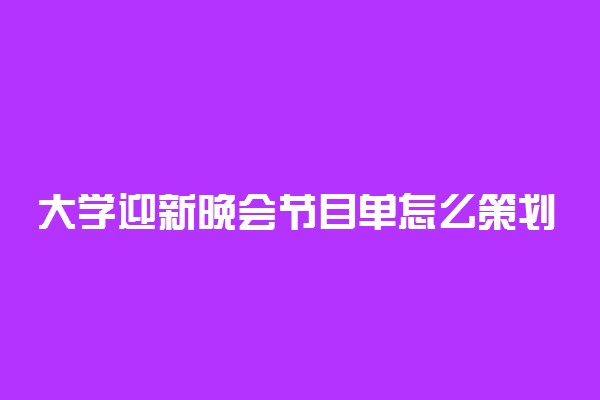 大学迎新晚会节目单怎么策划